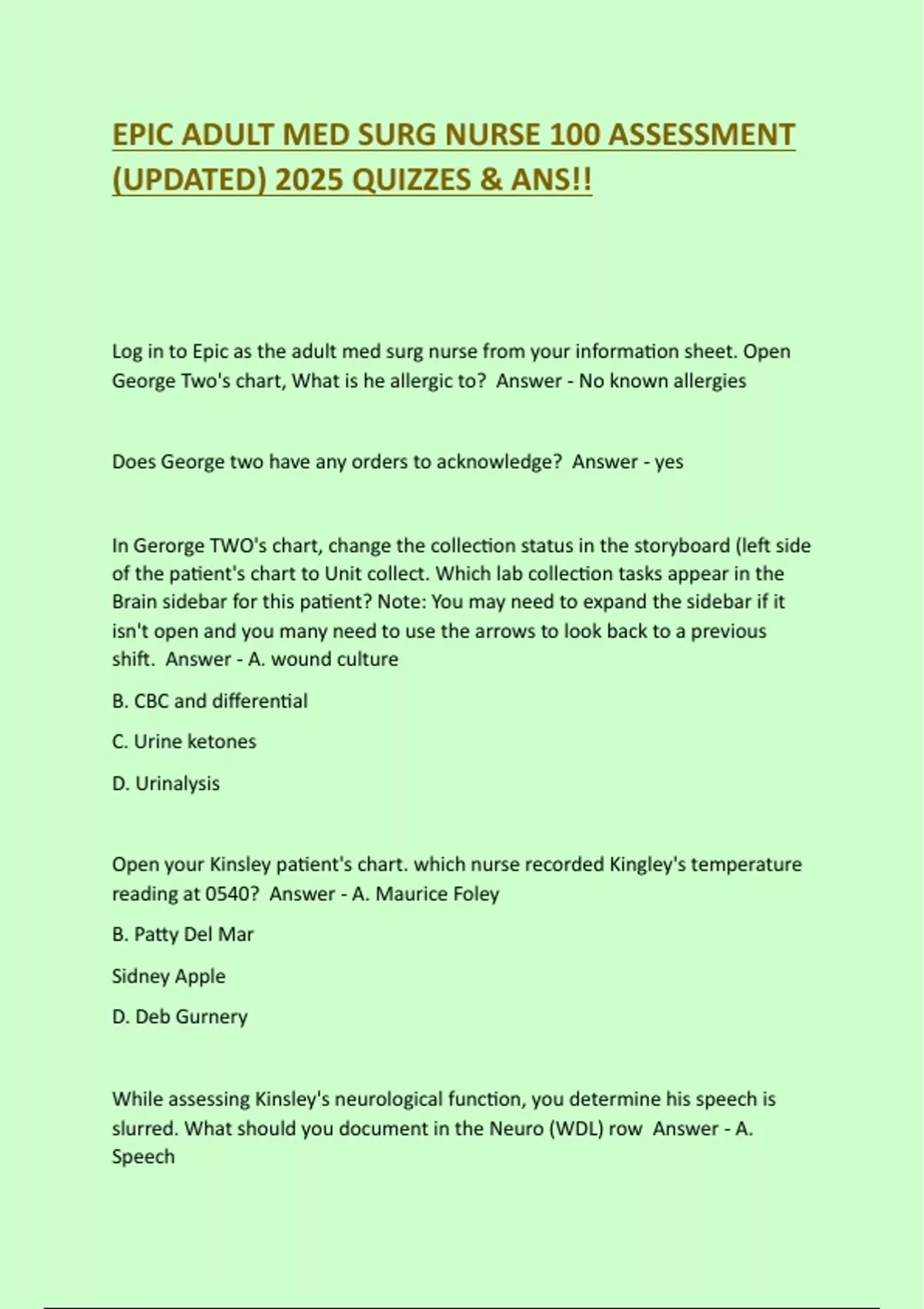 EPIC ADULT MED SURG NURSE 100 ASSESSMENT (UPDATED) 2025 QUIZZES & ANS!!

Log in to Epic as the adult med surg nurse from your information sheet. Open George Two's chart, What is he allergic to? Answer - No known allergies

Does George two have any orders to acknowledge? Answer - yes

In Gerorge TWO's chart, change the collection status in the storyboard (left side of the patient's chart to Unit collect. Which lab collection tasks appear in the Brain sidebar for this patient? Note: You may need to expand the sidebar if it isn't open and you many need to use the arrows to look back to a previous shift. Answer - A. wound culture

B. CBC and differential

C. Urine ketones

D. Urinalysis

Open your Kinsley patient's chart. which nurse recorded Kingley's temperature reading at 0540? Answer - A. Maurice Foley

B. Patty Del Mar

Sidney Apple

D. Deb Gurnery

While assessing Kinsley's neurological function, you determine his speech is slurred. What should you document in the Neuro (WDL) row Answer - A. Speech